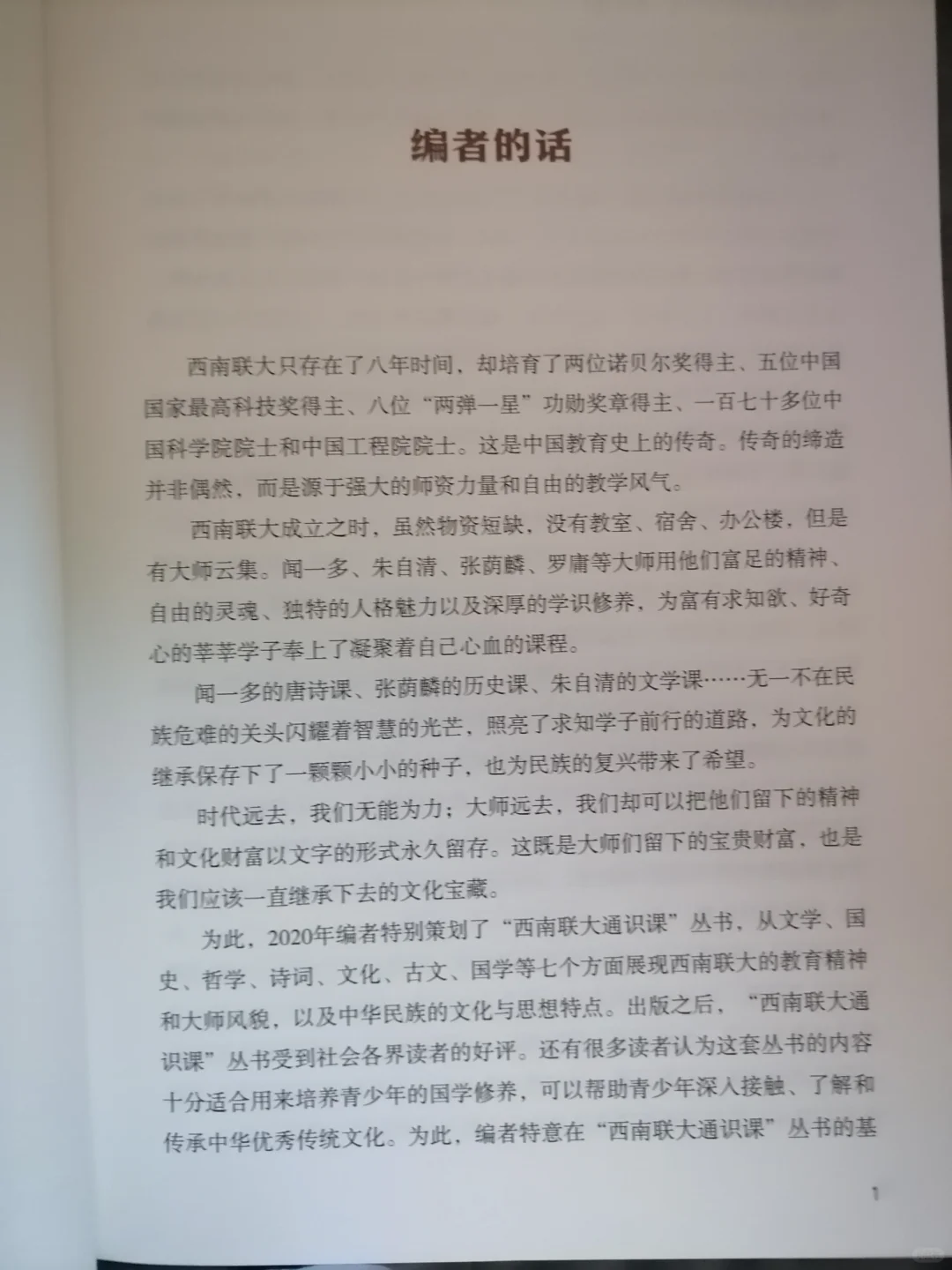 编者的话

西南联大只存在了八年时间，却培育了两位诺贝尔奖得主、五位中国国家最高科技奖得主、八位“两弹一星”功勋奖章得主、一百七十多位中国科学院院士和中国工程院院士。这是中国教育史上的传奇。传奇的缔造并非偶然，而是源于强大的师资力量和自由的教学风气。

西南联大成立之时，虽然物资短缺，没有教室、宿舍、办公楼，但是有大师云集。闻一多、朱自清、张荫麟、罗庸等大师用他们富足的精神、自由的灵魂、独特的人格魅力以及深厚的学识修养，为富有求知欲、好奇心的莘莘学子奉上了凝聚着自己心血的课程。

闻一多的唐诗课、张荫麟的历史课、朱自清的文学课……无一不在民族危难的关头闪耀着智慧的光芒，照亮了求知学子前行的道路，为文化的继承保存下了一颗颗小小的种子，也为民族的复兴带来了希望。

时代远去，我们无能为力；大师远去，我们却可以把他们留下的精神和文化财富以文字的形式永久留存。这既是大师们留下的宝贵财富，也是我们应该一直继承下去的文化宝藏。

为此，2020年编者特别策划了“西南联大通识课”丛书，从文学、国史、哲学、诗词、文化、古文、国学等七个方面展现西南联大的教育精神和大师风貌，以及中华民族的文化与思想特点。出版之后，“西南联大通识课”丛书受到社会各界读者的好评。还有很多读者认为这套丛书的内容十分适合用来培养青少年的国学修养，可以帮助青少年深入接触、了解和传承中华优秀传统文化。为此，编者特意在“西南联大通识课”丛书的基

1